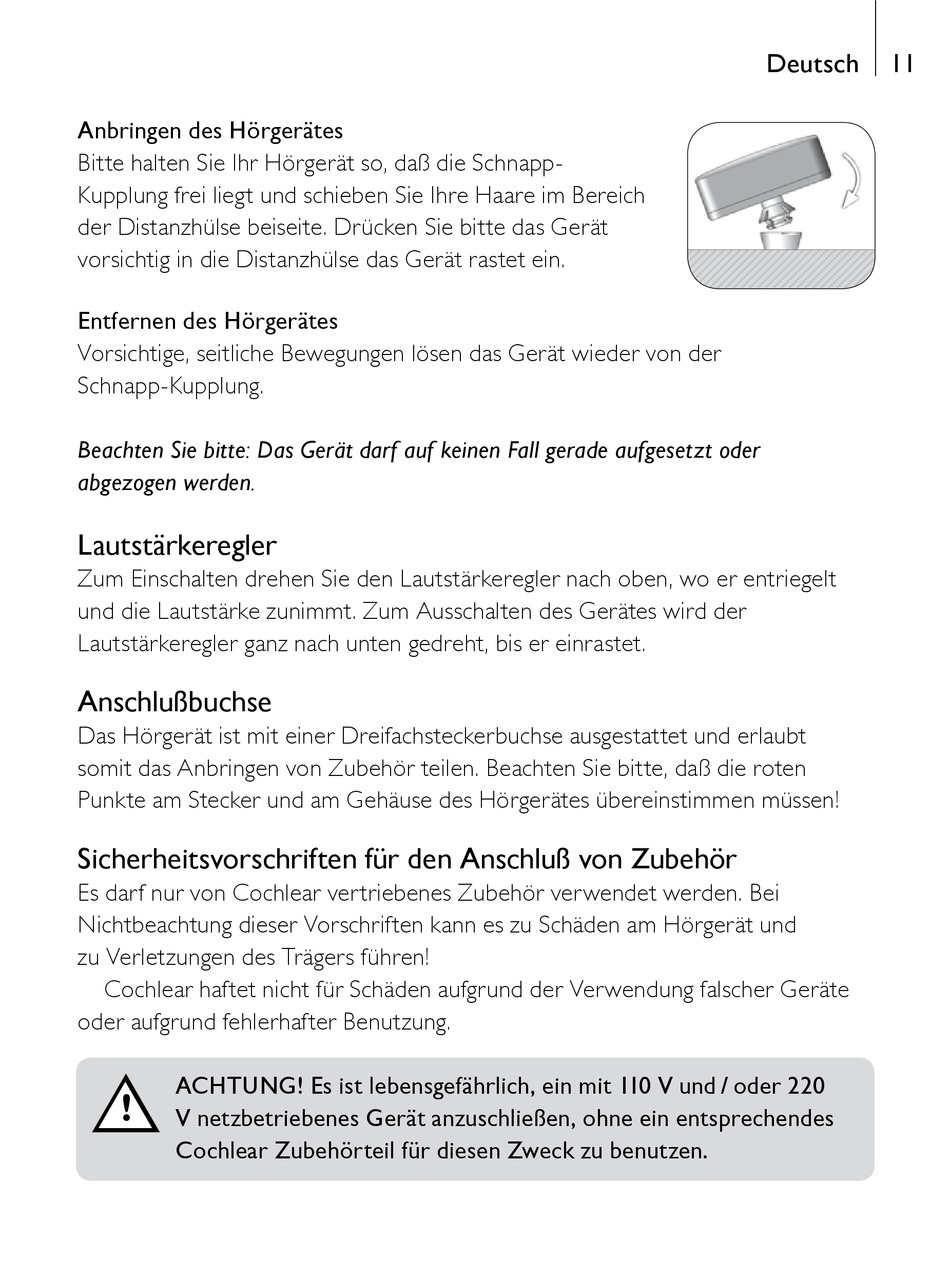 Deutsch 11

Anbringen des Hörgerätes
Bitte halten Sie Ihr Hörgerät so, daß die Schnapp-Kupplung frei liegt und schieben Sie Ihre Haare im Bereich der Distanzhülse beiseite. Drücken Sie bitte das Gerät vorsichtig in die Distanzhülse das Gerät rastet ein.

Entfernen des Hörgerätes
Vorsichtige, seitliche Bewegungen lösen das Gerät wieder von der Schnapp-Kupplung.

Beachten Sie bitte: Das Gerät darf auf keinen Fall gerade aufgesetzt oder abgezogen werden.

Lautstärkeregler
Zum Einschalten drehen Sie den Lautstärkeregler nach oben, wo er entriegelt und die Lautstärke zunimmt. Zum Ausschalten des Gerätes wird der Lautstärkeregler ganz nach unten gedreht, bis er einrastet.

Anschlußbuchse
Das Hörgerät ist mit einer Dreifachsteckerbuchse ausgestattet und erlaubt somit das Anbringen von Zubehör teilen. Beachten Sie bitte, daß die roten Punkte am Stecker und am Gehäuse des Hörgerätes übereinstimmen müssen!

Sicherheitsvorschriften für den Anschluß von Zubehör
Es darf nur von Cochlear vertriebenes Zubehör verwendet werden. Bei Nichtbeachtung dieser Vorschriften kann es zu Schäden am Hörgerät und zu Verletzungen des Trägers führen!
Cochlear haftet nicht für Schäden aufgrund der Verwendung falscher Geräte oder aufgrund fehlerhafter Benutzung.

ACHTUNG! Es ist lebensgefährlich, ein mit 110 V und / oder 220 V netzbetriebenes Gerät anzuschließen, ohne ein entsprechendes Cochlear Zubehörteil für diesen Zweck zu benutzen.